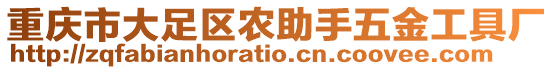 重庆市大足区农助手五金工具厂
http://zqfabianhoratio.cn.coovee.com